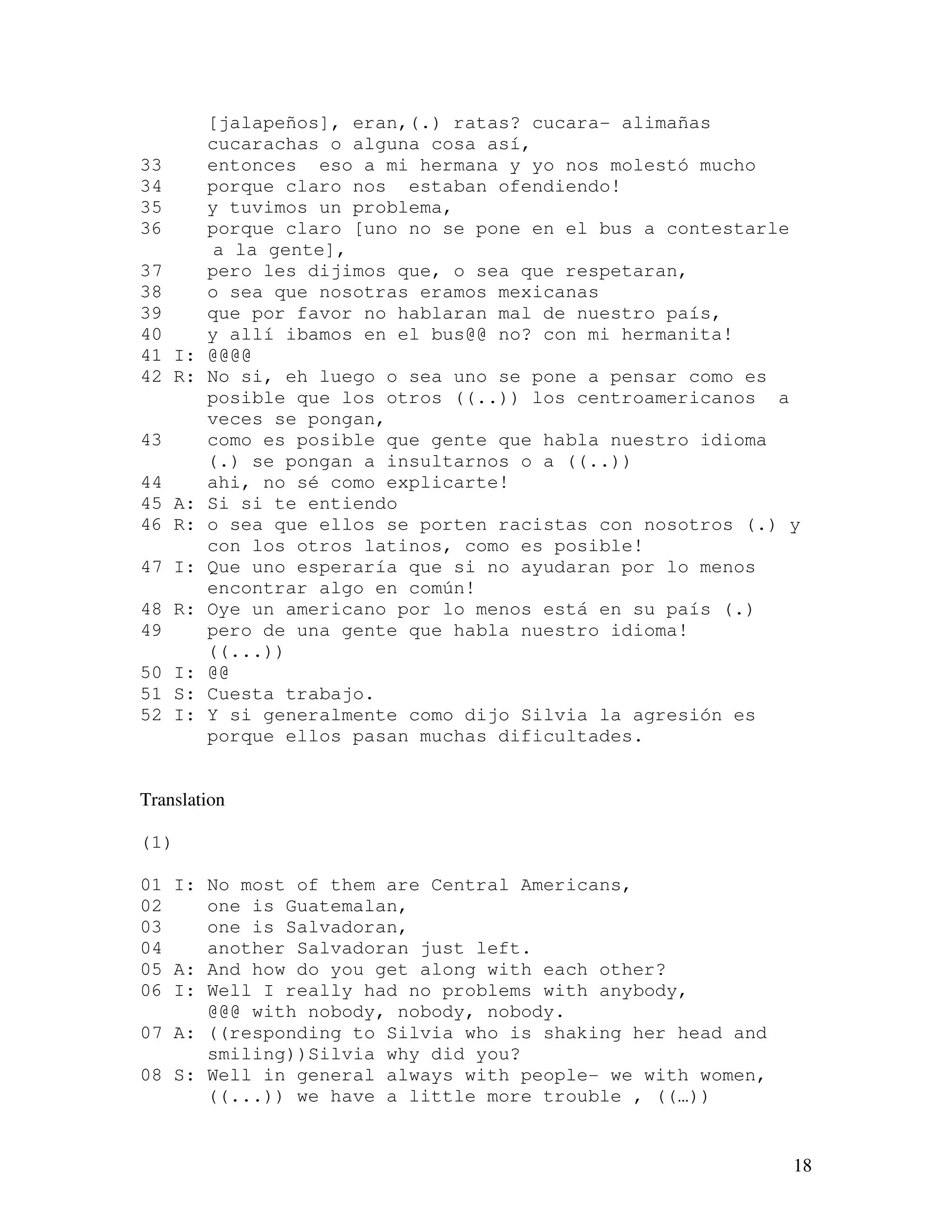 [jalapeños], eran,(.) ratas? cucara- alimañas cucarachas o alguna cosa así,
33 entonces eso a mi hermana y yo nos molestó mucho
34 porque claro nos estaban ofendiendo!
35 y tuvimos un problema,
36 porque claro [uno no se pone en el bus a contestarle a la gente],
37 pero les dijimos que, o sea que respetaran,
38 o sea que nosotras eramos mexicanas
39 que por favor no hablaran mal de nuestro país,
40 y allí ibamos en el bus@@ no? con mi hermanita!
41 I: @@@@
42 R: No si, eh luego o sea uno se pone a pensar como es posible que los otros ((..)) los centroamericanos a veces se pongan,
43 como es posible que gente que habla nuestro idioma (.) se pongan a insultarnos o a ((..))
44 ahi, no sé como explicarte!
45 A: Si si te entiendo
46 R: o sea que ellos se porten racistas con nosotros (.) y con los otros latinos, como es posible!
47 I: Que uno esperaría que si no ayudaran por lo menos encontrar algo en común!
48 R: Oye un americano por lo menos está en su país (.)
49 pero de una gente que habla nuestro idioma! ((...))
50 I: @@
51 S: Cuesta trabajo.
52 I: Y si generalmente como dijo Silvia la agresión es porque ellos pasan muchas dificultades.

Translation

(1)

01 I: No most of them are Central Americans,
02 one is Guatemalan,
03 one is Salvadoran,
04 another Salvadoran just left.
05 A: And how do you get along with each other?
06 I: Well I really had no problems with anybody, @@@ with nobody, nobody, nobody.
07 A: ((responding to Silvia who is shaking her head and smiling))Silvia why did you?
08 S: Well in general always with people- we with women, ((...)) we have a little more trouble , ((…))

18